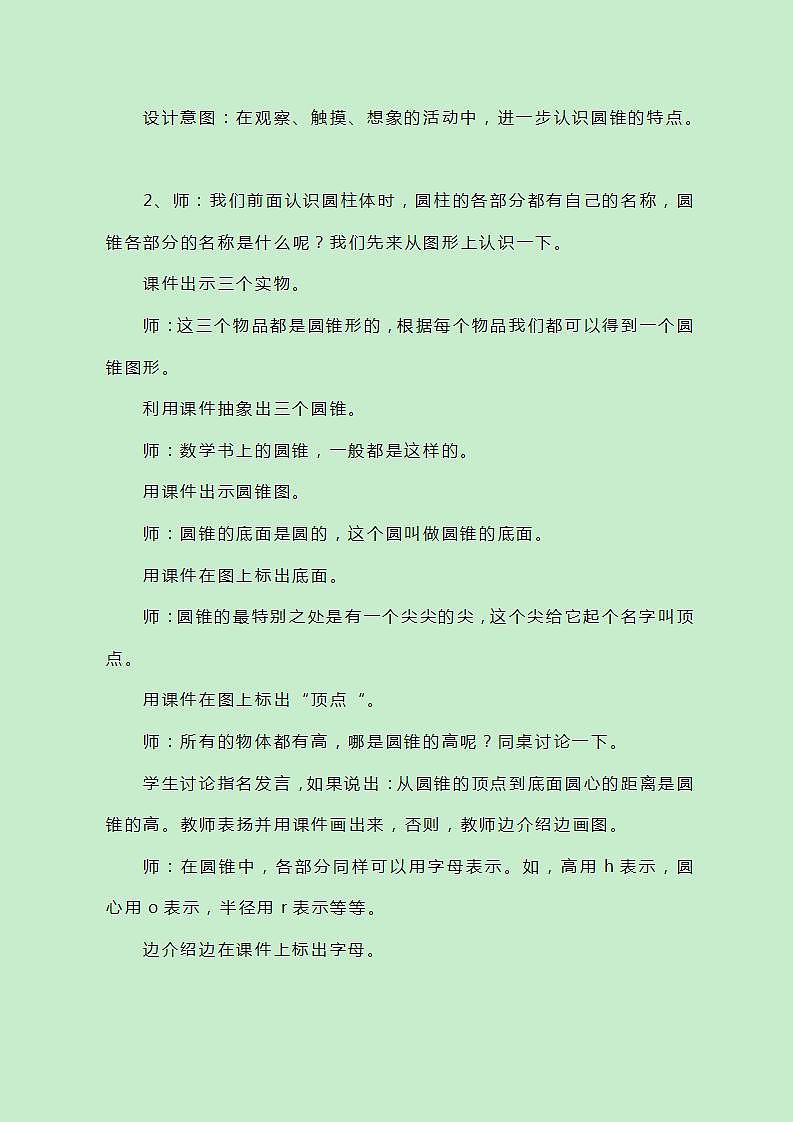 设计意图：在观察、触摸、想象的活动中，进一步认识圆锥的特点。

2、师：我们前面认识圆柱体时，圆柱的各部分都有自己的名称，圆锥各部分的名称是什么呢？我们先来从图形上认识一下。

课件出示三个实物。

师：这三个物品都是圆锥形的，根据每个物品我们都可以得到一个圆锥图形。

利用课件抽象出三个圆锥。

师：数学书上的圆锥，一般都是这样的。

用课件出示圆锥图。

师：圆锥的底面是圆的，这个圆叫做圆锥的底面。

用课件在图上标出底面。

师：圆锥的最特别之处是有一个尖尖的尖，这个尖给它起个名字叫顶点。

用课件在图上标出“顶点“。

师：所有的物体都有高，哪是圆锥的高呢？同桌讨论一下。

学生讨论指名发言，如果说出：从圆锥的顶点到底面圆心的距离是圆锥的高。教师表扬并用课件画出来，否则，教师边介绍边画图。

师：在圆锥中，各部分同样可以用字母表示。如，高用 h 表示，圆心用 o 表示，半径用 r 表示等等。

边介绍边在课件上标出字母。